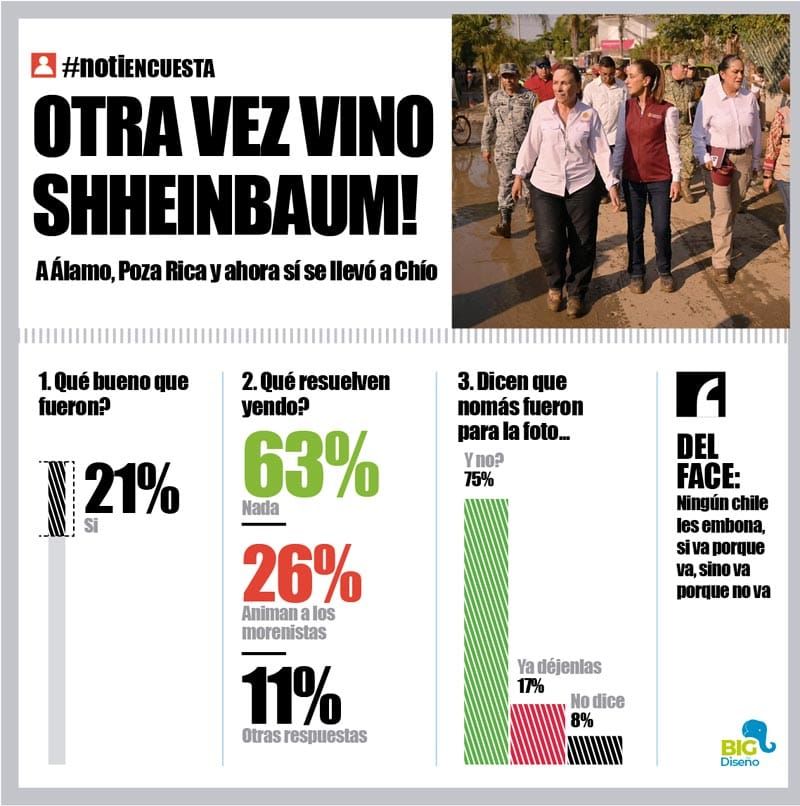 #notiENCUESTA

OTRA VEZ VINO SHHEINBAUM!

A Álamo, Poza Rica y ahora sí se llevó a Chío

1. Qué bueno que fueron?

21%
Si

2. Qué resuelven yendo?

63%
Nada

26%
Animan a los morenistas

11%
Otras respuestas

3. Dicen que nomás fueron para la foto...

Y no?
75%

Ya déjenlas
17%

No dice
8%

DEL FACE:
Ningún chile les embona, si va porque va, sino va porque no va

BIG
Diseno